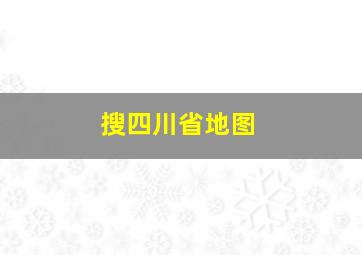 搜四川省地图